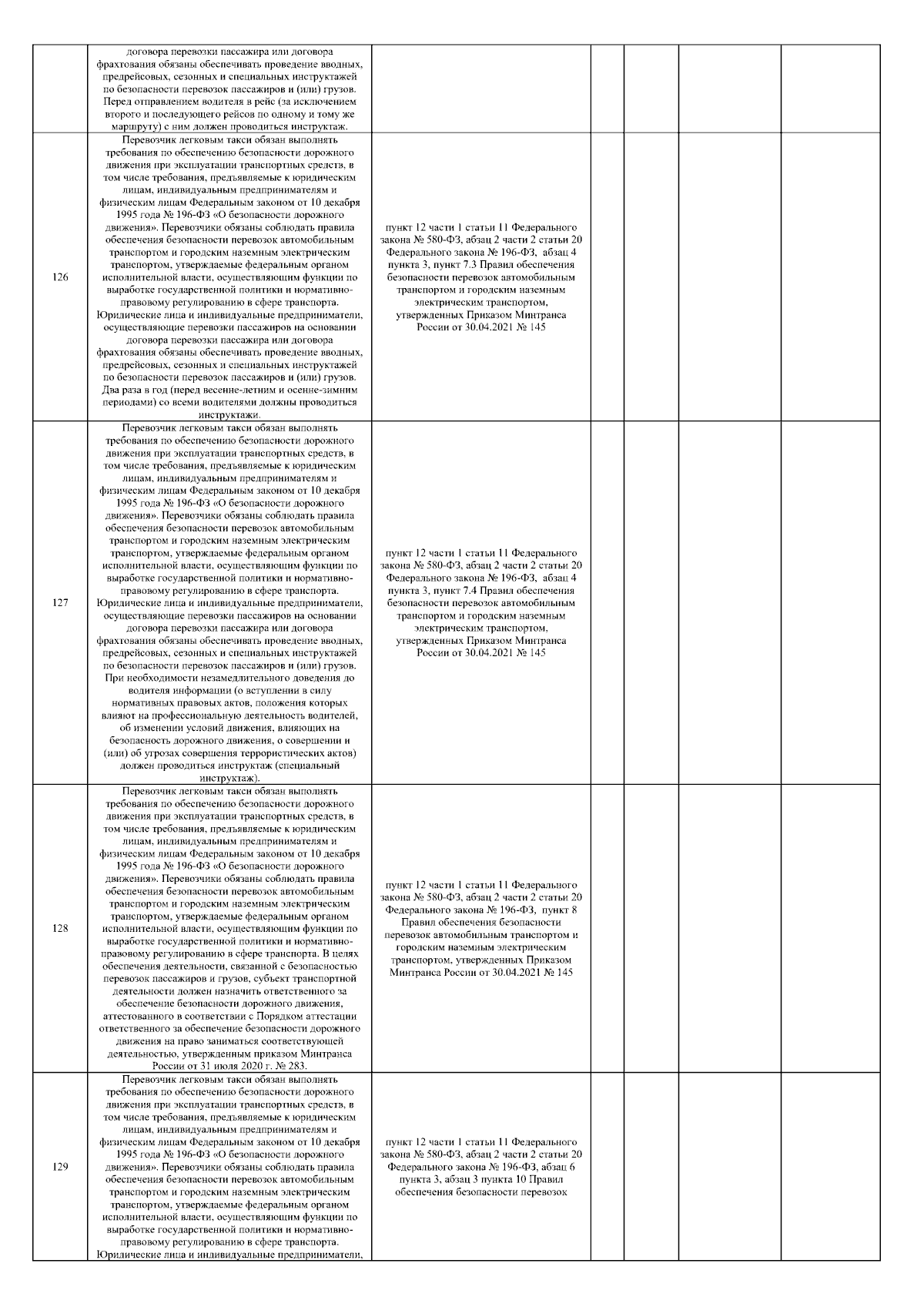 |  |  |  |  |  |  |  |
|---|---|---|---|---|---|---|
|  | договора перевозки пассажира или договора фрахтования обязаны обеспечивать проведение вводных, предрейсовых, сезонных и специальных инструктажей по безопасности перевозок пассажиров и (или) грузов. Перед отправлением водителя в рейс (за исключением второго и последующего рейсов по одному и тому же маршруту) с ним должен проводиться инструктаж. |  |  |  |  |  |
| 126 | Перевозчик легковым такси обязан выполнять требования по обеспечению безопасности дорожного движения при эксплуатации транспортных средств, в том числе требования, предъявляемые к юридическим лицам, индивидуальным предпринимателям и физическим лицам Федеральным законом от 10 декабря 1995 года № 196-ФЗ «О безопасности дорожного движения». Перевозчики обязаны соблюдать правила обеспечения безопасности перевозок автомобильным транспортом и городским наземным электрическим транспортом, утверждаемые федеральным органом исполнительной власти, осуществляющим функции по выработке государственной политики и нормативно-правовому регулированию в сфере транспорта. Юридические лица и индивидуальные предприниматели, осуществляющие перевозки пассажиров на основании договора перевозки пассажира или договора фрахтования обязаны обеспечивать проведение вводных, предрейсовых, сезонных и специальных инструктажей по безопасности перевозок пассажиров и (или) грузов. Два раза в год (перед весенне-летним и осенне-зимним периодами) со всеми водителями должны проводиться инструктажи. | пункт 12 части 1 статьи 11 Федерального закона № 580-ФЗ, абзац 2 части 2 статьи 20 Федерального закона № 196-ФЗ, абзац 4 пункта 3, пункт 7.3 Правил обеспечения безопасности перевозок автомобильным транспортом и городским наземным электрическим транспортом, утвержденных Приказом Минтранса России от 30.04.2021 № 145 |  |  |  |  |
| 127 | Перевозчик легковым такси обязан выполнять требования по обеспечению безопасности дорожного движения при эксплуатации транспортных средств, в том числе требования, предъявляемые к юридическим лицам, индивидуальным предпринимателям и физическим лицам Федеральным законом от 10 декабря 1995 года № 196-ФЗ «О безопасности дорожного движения». Перевозчики обязаны соблюдать правила обеспечения безопасности перевозок автомобильным транспортом и городским наземным электрическим транспортом, утверждаемые федеральным органом исполнительной власти, осуществляющим функции по выработке государственной политики и нормативно-правовому регулированию в сфере транспорта. Юридические лица и индивидуальные предприниматели, осуществляющие перевозки пассажиров на основании договора перевозки пассажира или договора фрахтования обязаны обеспечивать проведение вводных, предрейсовых, сезонных и специальных инструктажей по безопасности перевозок пассажиров и (или) грузов. При необходимости незамедлительного доведения до водителя информации (о вступлении в силу нормативных правовых актов, положения которых влияют на профессиональную деятельность водителей, об изменении условий движения, влияющих на безопасность дорожного движения, о совершении и (или) об угрозах совершения террористических актов) должен проводиться инструктаж (специальный инструктаж). | пункт 12 части 1 статьи 11 Федерального закона № 580-ФЗ, абзац 2 части 2 статьи 20 Федерального закона № 196-ФЗ, абзац 4 пункта 3, пункт 7.4 Правил обеспечения безопасности перевозок автомобильным транспортом и городским наземным электрическим транспортом, утвержденных Приказом Минтранса России от 30.04.2021 № 145 |  |  |  |  |
| 128 | Перевозчик легковым такси обязан выполнять требования по обеспечению безопасности дорожного движения при эксплуатации транспортных средств, в том числе требования, предъявляемые к юридическим лицам, индивидуальным предпринимателям и физическим лицам Федеральным законом от 10 декабря 1995 года № 196-ФЗ «О безопасности дорожного движения». Перевозчики обязаны соблюдать правила обеспечения безопасности перевозок автомобильным транспортом и городским наземным электрическим транспортом, утверждаемые федеральным органом исполнительной власти, осуществляющим функции по выработке государственной политики и нормативно-правовому регулированию в сфере транспорта. В целях обеспечения деятельности, связанной с безопасностью перевозок пассажиров и грузов, субъект транспортной деятельности должен назначить ответственного за обеспечение безопасности дорожного движения, аттестованного в соответствии с Порядком аттестации ответственного за обеспечение безопасности дорожного движения на право заниматься соответствующей деятельностью, утвержденным приказом Минтранса России от 31 июля 2020 г. № 283. | пункт 12 части 1 статьи 11 Федерального закона № 580-ФЗ, абзац 2 части 2 статьи 20 Федерального закона № 196-ФЗ, пункт 8 Правил обеспечения безопасности перевозок автомобильным транспортом и городским наземным электрическим транспортом, утвержденных Приказом Минтранса России от 30.04.2021 № 145 |  |  |  |  |
| 129 | Перевозчик легковым такси обязан выполнять требования по обеспечению безопасности дорожного движения при эксплуатации транспортных средств, в том числе требования, предъявляемые к юридическим лицам, индивидуальным предпринимателям и физическим лицам Федеральным законом от 10 декабря 1995 года № 196-ФЗ «О безопасности дорожного движения». Перевозчики обязаны соблюдать правила обеспечения безопасности перевозок автомобильным транспортом и городским наземным электрическим транспортом, утверждаемые федеральным органом исполнительной власти, осуществляющим функции по выработке государственной политики и нормативно-правовому регулированию в сфере транспорта. Юридические лица и индивидуальные предприниматели, | пункт 12 части 1 статьи 11 Федерального закона № 580-ФЗ, абзац 2 части 2 статьи 20 Федерального закона № 196-ФЗ, абзац 6 пункта 3, абзац 3 пункта 10 Правил обеспечения безопасности перевозок |  |  |  |  |